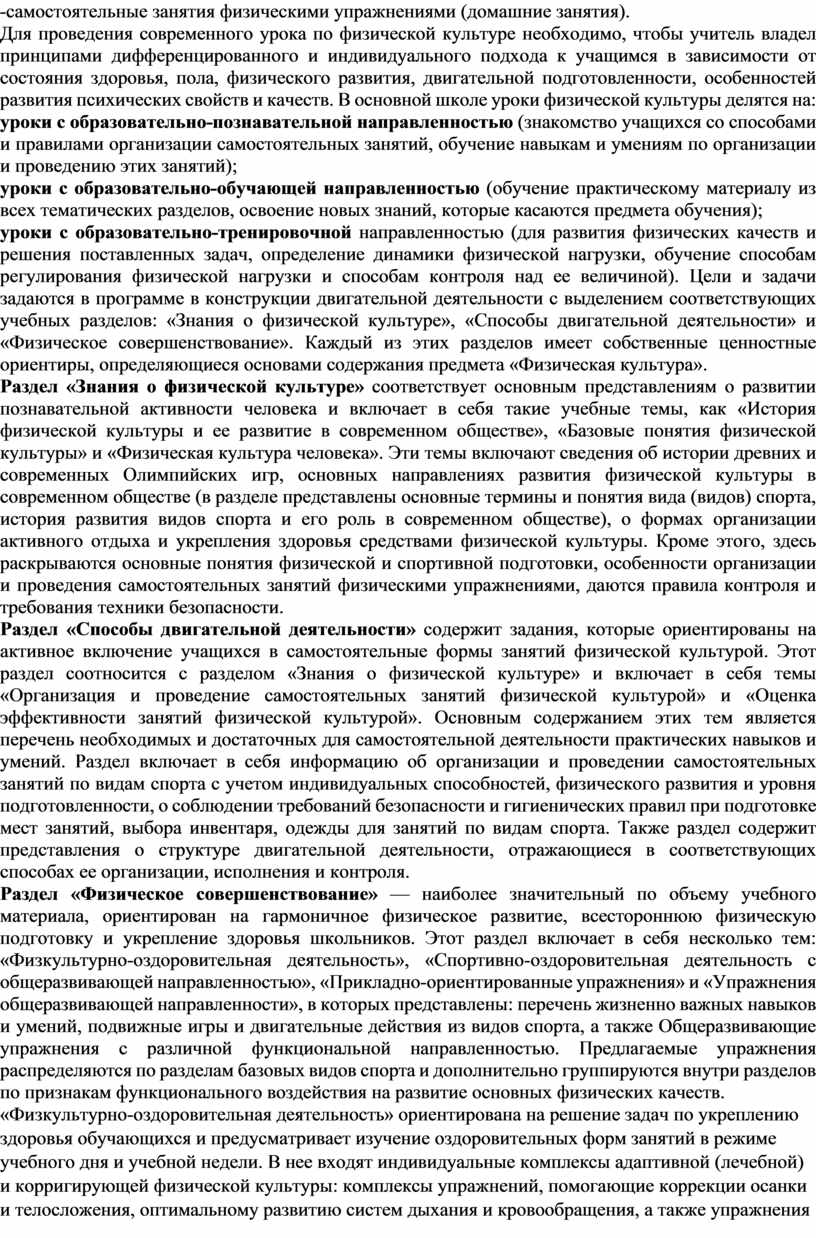 -самостоятельные занятия физическими упражнениями (домашние занятия).
Для проведения современного урока по физической культуре необходимо, чтобы учитель владел принципами дифференцированного и индивидуального подхода к учащимся в зависимости от состояния здоровья, пола, физического развития, двигательной подготовленности, особенностей развития психических свойств и качеств. В основной школе уроки физической культуры делятся на:
уроки с образовательно-познавательной направленностью (знакомство учащихся со способами и правилами организации самостоятельных занятий, обучение навыкам и умениям по организации и проведению этих занятий);
уроки с образовательно-обучающей направленностью (обучение практическому материалу из всех тематических разделов, освоение новых знаний, которые касаются предмета обучения);
уроки с образовательно-тренировочной направленностью (для развития физических качеств и решения поставленных задач, определение динамики физической нагрузки, обучение способам регулирования физической нагрузки и способам контроля над ее величиной). Цели и задачи задаются в программе в конструкции двигательной деятельности с выделением соответствующих учебных разделов: «Знания о физической культуре», «Способы двигательной деятельности» и «Физическое совершенствование». Каждый из этих разделов имеет собственные ценностные ориентиры, определяющиеся основами содержания предмета «Физическая культура».
Раздел «Знания о физической культуре» соответствует основным представлениям о развитии познавательной активности человека и включает в себя такие учебные темы, как «История физической культуры и ее развитие в современном обществе», «Базовые понятия физической культуры» и «Физическая культура человека». Эти темы включают сведения об истории древних и современных Олимпийских игр, основных направлениях развития физической культуры в современном обществе (в разделе представлены основные термины и понятия вида (видов) спорта, история развития видов спорта и его роль в современном обществе), о формах организации активного отдыха и укрепления здоровья средствами физической культуры. Кроме этого, здесь раскрываются основные понятия физической и спортивной подготовки, особенности организации и проведения самостоятельных занятий физическими упражнениями, даются правила контроля и требования техники безопасности.
Раздел «Способы двигательной деятельности» содержит задания, которые ориентированы на активное включение учащихся в самостоятельные формы занятий физической культурой. Этот раздел соотносится с разделом «Знания о физической культуре» и включает в себя темы «Организация и проведение самостоятельных занятий физической культурой» и «Оценка эффективности занятий физической культурой». Основным содержанием этих тем является перечень необходимых и достаточных для самостоятельной деятельности практических навыков и умений. Раздел включает в себя информацию об организации и проведении самостоятельных занятий по видам спорта с учетом индивидуальных способностей, физического развития и уровня подготовленности, о соблюдении требований безопасности и гигиенических правил при подготовке мест занятий, выбора инвентаря, одежды для занятий по видам спорта. Также раздел содержит представления о структуре двигательной деятельности, отражающиеся в соответствующих способах ее организации, исполнения и контроля.
Раздел «Физическое совершенствование» — наиболее значительный по объему учебного материала, ориентирован на гармоничное физическое развитие, всестороннюю физическую подготовку и укрепление здоровья школьников. Этот раздел включает в себя несколько тем: «Физкультурно-оздоровительная деятельность», «Спортивно-оздоровительная деятельность с общеразвивающей направленностью», «Прикладно-ориентированные упражнения» и «Упражнения общеразвивающей направленности», в которых представлены: перечень жизненно важных навыков и умений, подвижные игры и двигательные действия из видов спорта, а также Общеразвивающие упражнения с различной функциональной направленностью. Предлагаемые упражнения распределяются по разделам базовых видов спорта и дополнительно группируются внутри разделов по признакам функционального воздействия на развитие основных физических качеств.
«Физкультурно-оздоровительная деятельность» ориентирована на решение задач по укреплению здоровья обучающихся и предусматривает изучение оздоровительных форм занятий в режиме учебного дня и учебной недели. В нее входят индивидуальные комплексы адаптивной (лечебной) и корригирующей физической культуры: комплексы упражнений, помогающие коррекции осанки и телосложения, оптимальному развитию систем дыхания и кровообращения, а также упражнения